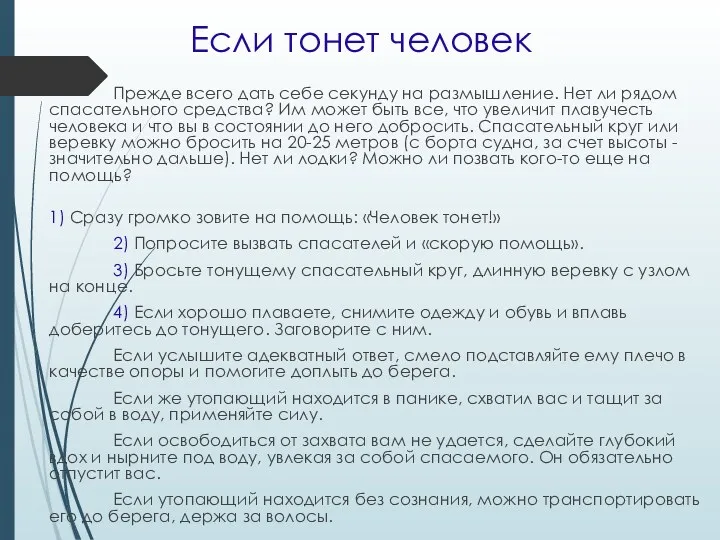 Если тонет человек

Прежде всего дать себе секунду на размышление. Нет ли рядом спасательного средства? Им может быть все, что увеличит плавучесть человека и что вы в состоянии до него добросить. Спасательный круг или веревку можно бросить на 20-25 метров (с борта судна, за счет высоты - значительно дальше). Нет ли лодки? Можно ли позвать кого-то еще на помощь?

1) Сразу громко зовите на помощь: «Человек тонет!»

2) Попросите вызвать спасателей и «скорую помощь».

3) Бросьте тонущему спасательный круг, длинную веревку с узлом на конце.

4) Если хорошо плаваете, снимите одежду и обувь и вплавь доберитесь до тонущего. Заговорите с ним.

Если услышите адекватный ответ, смело подставляйте ему плечо в качестве опоры и помогите доплыть до берега.

Если же утопающий находится в панике, схватил вас и тащит за собой в воду, применяйте силу.

Если освободиться от захвата вам не удается, сделайте глубокий вдох и нырните под воду, увлекая за собой спасаемого. Он обязательно отпустит вас.

Если утопающий находится без сознания, можно транспортировать его до берега, держа за волосы.